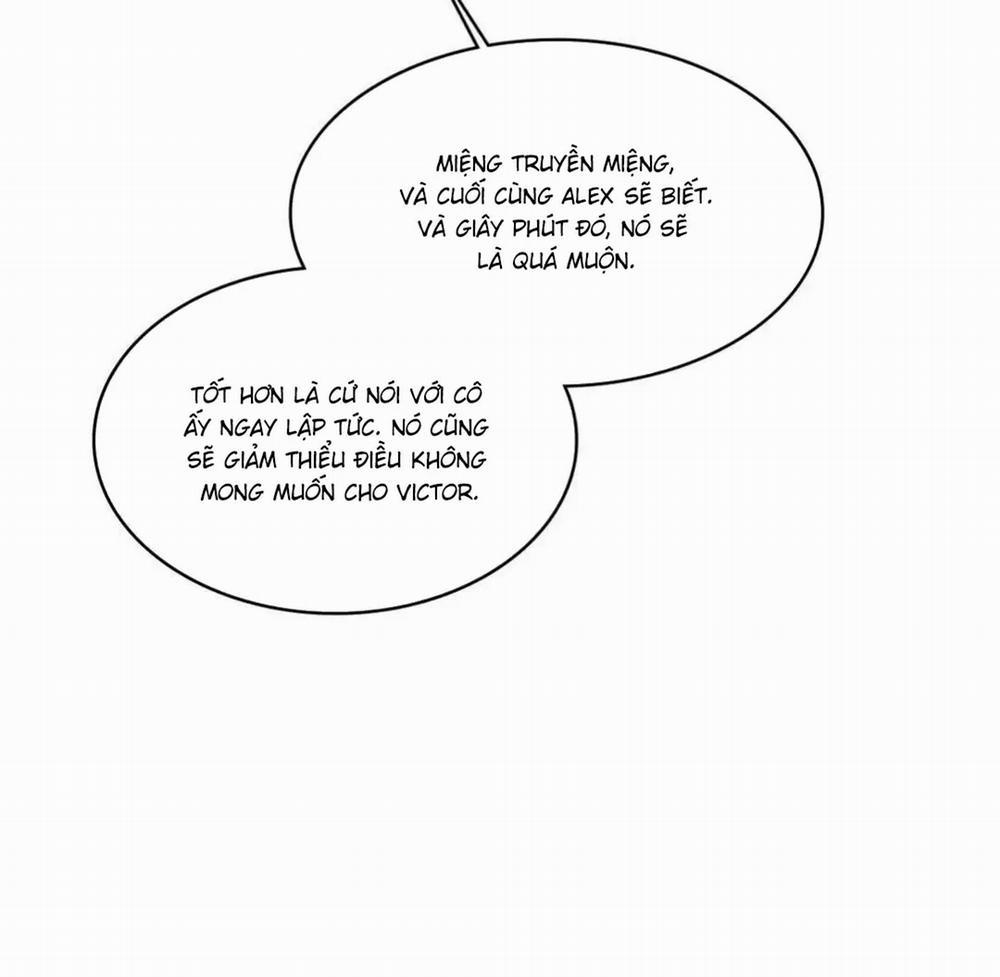 MIỆNG TRUYỀN MIỆNG, VÀ CUỐI CÙNG ALEX SẼ BIẾT. VÀ GIÂY PHÚT ĐÓ, NÓ SẼ LÀ QUÁ MUỘN.

TỐT HƠN LÀ CỨ NÓI VỚI CÔ ẤY NGAY LẬP TỨC. NÓ CŨNG SẼ GIẢM THIỂU ĐIỀU KHÔNG MONG MUỐN CHO VICTOR.